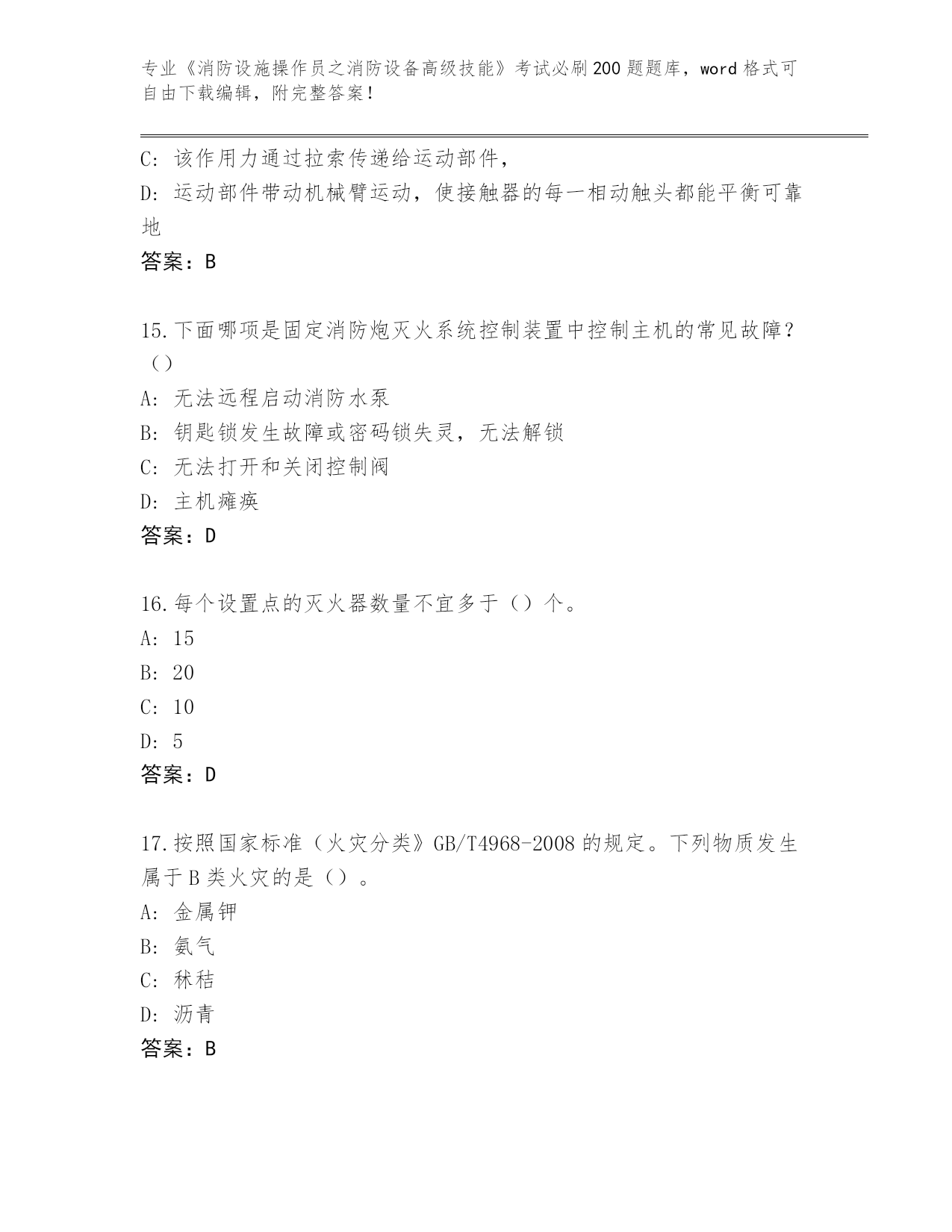 专业《消防设施操作员之消防设备高级技能》考试必刷200题题库，word格式可自由下载编辑，附完整答案！

C：该作用力通过拉索传递给运动部件，

D：运动部件带动机械臂运动，使接触器的每一相动触头都能平衡可靠地

答案：B

15.下面哪项是固定消防炮灭火系统控制装置中控制主机的常见故障？（）

A：无法远程启动消防水泵

B：钥匙锁发生故障或密码锁失灵，无法解锁

C：无法打开和关闭控制阀

D：主机瘫痪

答案：D

16.每个设置点的灭火器数量不宜多于（）个。

A：15

B：20

C：10

D：5

答案：D

17.按照国家标准（火灾分类》GB/T4968-2008的规定。下列物质发生属于B类火灾的是（）。

A：金属钾

B：氨气

C：秫秸

D：沥青

答案：B